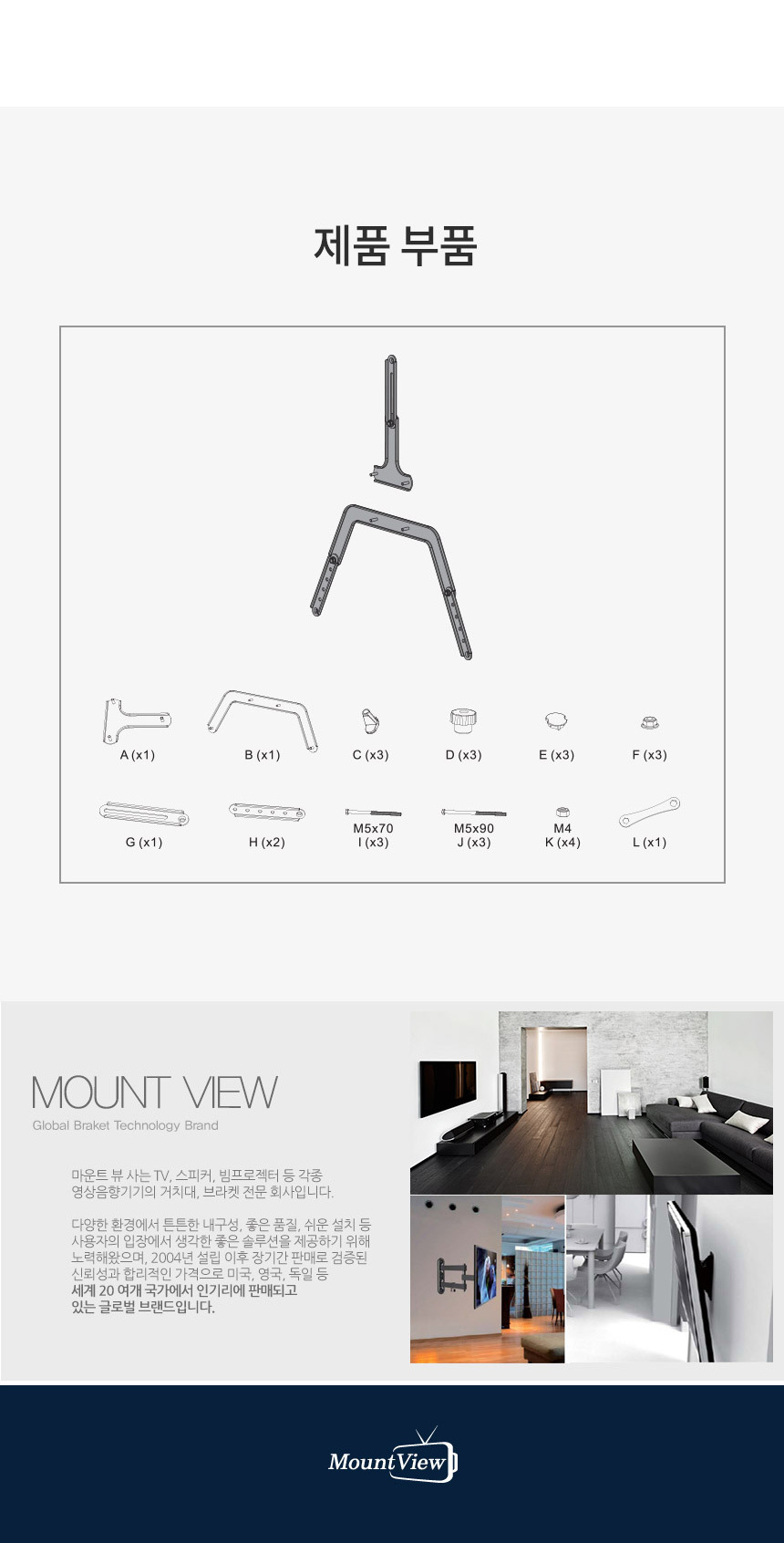 제품 부품

A (x1)

B (x1)

C (x3)

D (x3)

E (x3)

F (x3)

G (x1)

H (x2)

M5x70
I (x3)

M5x90
J (x3)

M4
K (x4)

L (x1)

MOUNT VIEW
Global Braket Technology Brand

마운트 뷰 사는 TV, 스피커, 빔프로젝터 등 각종 영상음향기기의 거치대, 브라켓 전문 회사입니다.

다양한 환경에서 튼튼한 내구성, 좋은 품질, 쉬운 설치 등 사용자의 입장에서 생각한 좋은 솔루션을 제공하기 위해 노력해왔으며, 2004년 설립 이후 장기간 판매로 검증된 신뢰성과 합리적인 가격으로 미국, 영국, 독일 등 세계 20 여개 국가에서 인기리에 판매되고 있는 글로벌 브랜드입니다.

MountView